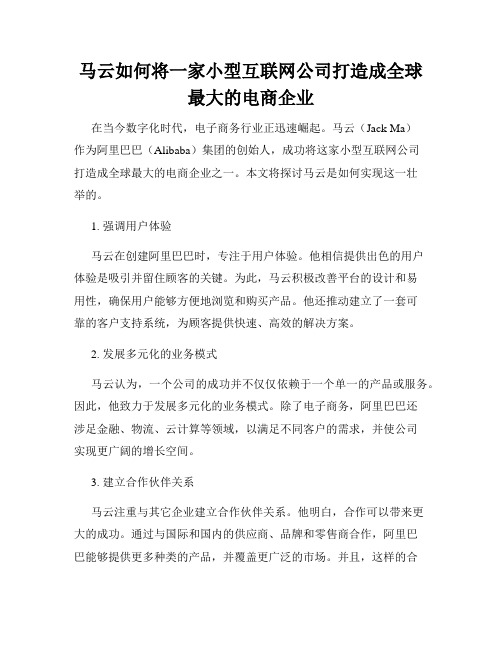 马云如何将一家小型互联网公司打造成全球最大的电商企业

在当今数字化时代，电子商务行业正迅速崛起。马云（Jack Ma）作为阿里巴巴（Alibaba）集团的创始人，成功将这家小型互联网公司打造成全球最大的电商企业之一。本文将探讨马云是如何实现这一壮举的。

1. 强调用户体验

马云在创建阿里巴巴时，专注于用户体验。他相信提供出色的用户体验是吸引并留住顾客的关键。为此，马云积极改善平台的设计和易用性，确保用户能够方便地浏览和购买产品。他还推动建立了一套可靠的客户支持系统，为顾客提供快速、高效的解决方案。

2. 发展多元化的业务模式

马云认为，一个公司的成功并不仅仅依赖于一个单一的产品或服务。因此，他致力于发展多元化的业务模式。除了电子商务，阿里巴巴还涉足金融、物流、云计算等领域，以满足不同客户的需求，并使公司实现更广阔的增长空间。

3. 建立合作伙伴关系

马云注重与其它企业建立合作伙伴关系。他明白，合作可以带来更大的成功。通过与国际和国内的供应商、品牌和零售商合作，阿里巴巴能够提供更多种类的产品，并覆盖更广泛的市场。并且，这样的合